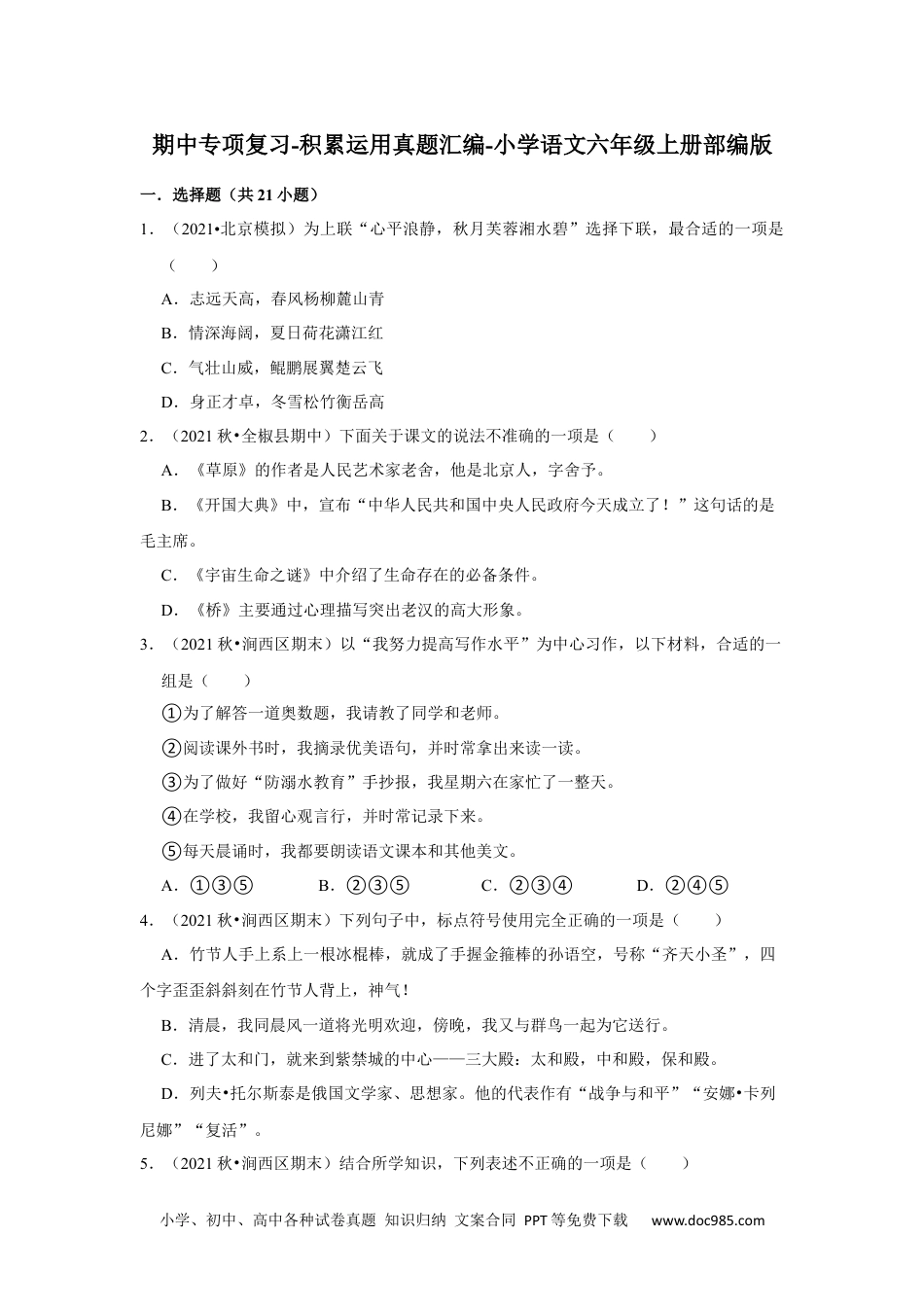 期中专项复习-积累运用真题汇编-小学语文六年级上册部编版

一．选择题（共 21 小题）

1．（2021•北京模拟）为上联“心平浪静，秋月芙蓉湘水碧”选择下联，最合适的一项是（　　）

A．志远天高，春风杨柳麓山青

B．情深海阔，夏日荷花潇江红

C．气壮山威，鲲鹏展翼楚云飞

D．身正才卓，冬雪松竹衡岳高

2．（2021 秋•全椒县期中）下面关于课文的说法不准确的一项是（　　）

A．《草原》的作者是人民艺术家老舍，他是北京人，字舍予。

B．《开国大典》中，宣布“中华人民共和国中央人民政府今天成立了！”这句话的是毛主席。

C．《宇宙生命之谜》中介绍了生命存在的必备条件。

D．《桥》主要通过心理描写突出老汉的高大形象。

3．（2021 秋•涧西区期末）以“我努力提高写作水平”为中心习作，以下材料，合适的一组是（　　）

①为了解答一道奥数题，我请教了同学和老师。

②阅读课外书时，我摘录优美语句，并时常拿出来读一读。

③为了做好“防溺水教育”手抄报，我星期六在家忙了一整天。

④在学校，我留心观言行，并时常记录下来。

⑤每天晨诵时，我都要朗读语文课本和其他美文。

A．①③⑤　　B．②③⑤　　C．②③④　　D．②④⑤

4．（2021 秋•涧西区期末）下列句子中，标点符号使用完全正确的一项是（　　）

A．竹节人手上系上一根冰棍棒，就成了手握金箍棒的孙语空，号称“齐天小圣”，四个字歪歪斜斜刻在竹节人背上，神气!

B．清晨，我同晨风一道将光明欢迎，傍晚，我又与群鸟一起为它送行。

C．进了太和门，就来到紫禁城的中心——三大殿：太和殿，中和殿，保和殿。

D．列夫•托尔斯泰是俄国文学家、思想家。他的代表作有“战争与和平”“安娜•卡列尼娜”“复活”。

5．（2021 秋•涧西区期末）结合所学知识，下列表述不正确的一项是（　　）

小学、初中、高中各种试卷真题 知识归纳 文案合同 PPT 等免费下载　www.doc985.com